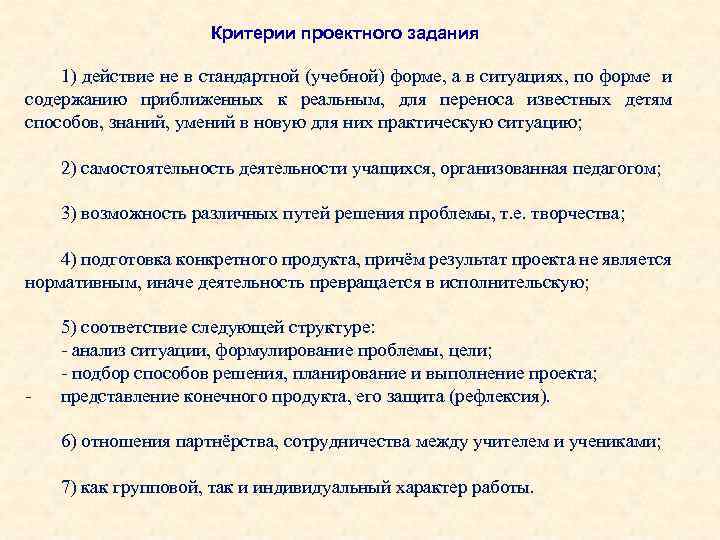 Критерии проектного задания

1) действие не в стандартной (учебной) форме, а в ситуациях, по форме и содержанию приближенных к реальным, для переноса известных детям способов, знаний, умений в новую для них практическую ситуацию;

2) самостоятельность деятельности учащихся, организованная педагогом;

3) возможность различных путей решения проблемы, т.е. творчества;

4) подготовка конкретного продукта, причём результат проекта не является нормативным, иначе деятельность превращается в исполнительскую;

5) соответствие следующей структуре:
- анализ ситуации, формулирование проблемы, цели;
- подбор способов решения, планирование и выполнение проекта;
- представление конечного продукта, его защита (рефлексия).

6) отношения партнёрства, сотрудничества между учителем и учениками;

7) как групповой, так и индивидуальный характер работы.